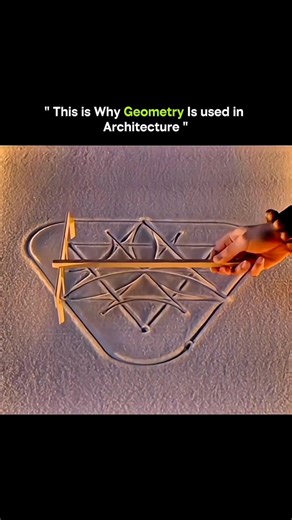 " This is Why Geometry Is used in Architecture "